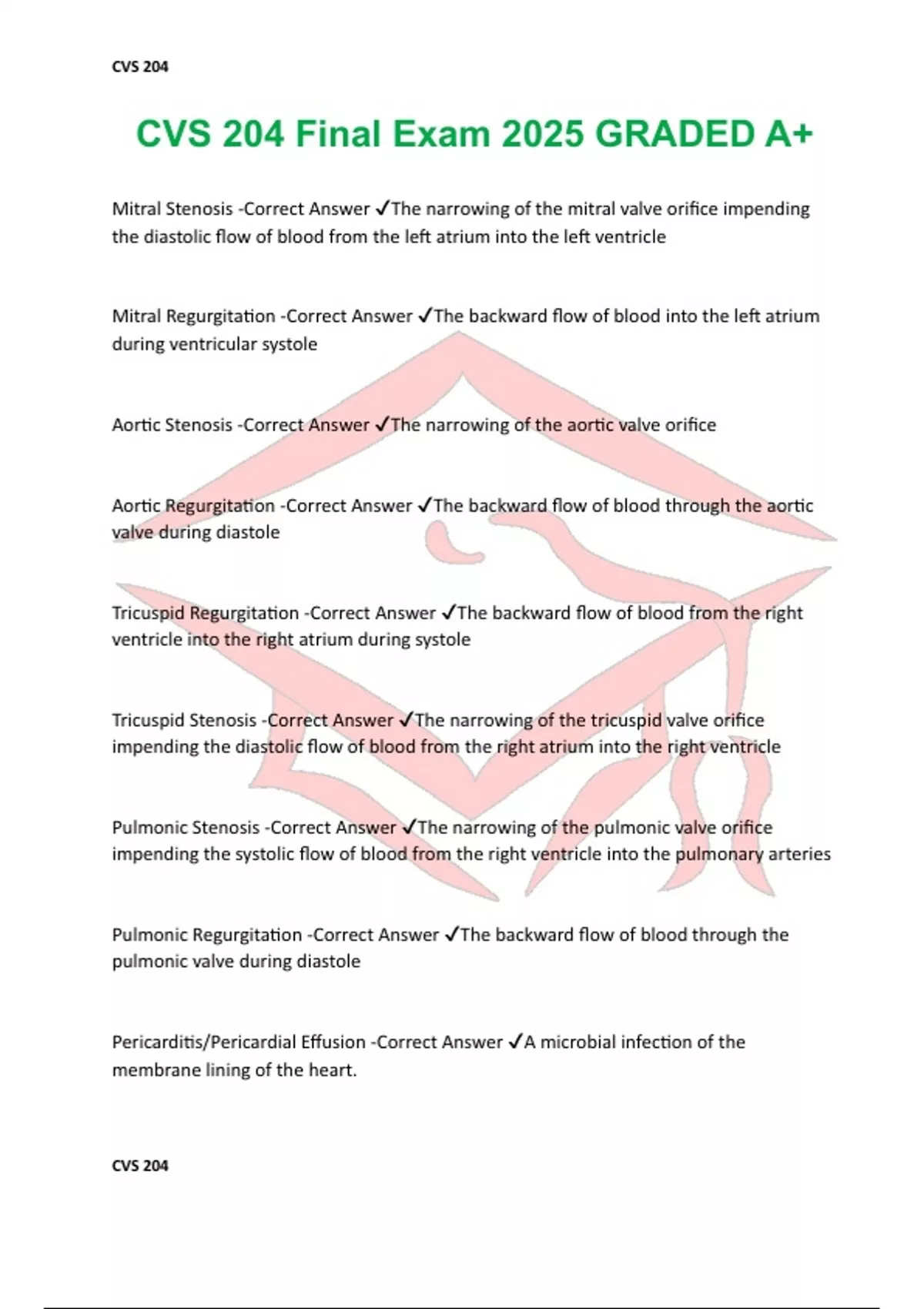 CVS 204

CVS 204 Final Exam 2025 GRADED A+

Mitral Stenosis -Correct Answer ✓The narrowing of the mitral valve orifice impending the diastolic flow of blood from the left atrium into the left ventricle

Mitral Regurgitation -Correct Answer ✓The backward flow of blood into the left atrium during ventricular systole

Aortic Stenosis -Correct Answer ✓The narrowing of the aortic valve orifice

Aortic Regurgitation -Correct Answer ✓The backward flow of blood through the aortic valve during diastole

Tricuspid Regurgitation -Correct Answer ✓The backward flow of blood from the right ventricle into the right atrium during systole

Tricuspid Stenosis -Correct Answer ✓The narrowing of the tricuspid valve orifice impending the diastolic flow of blood from the right atrium into the right ventricle

Pulmonic Stenosis -Correct Answer ✓The narrowing of the pulmonic valve orifice impending the systolic flow of blood from the right ventricle into the pulmonary arteries

Pulmonic Regurgitation -Correct Answer ✓The backward flow of blood through the pulmonic valve during diastole

Pericarditis/Pericardial Effusion -Correct Answer ✓A microbial infection of the membrane lining of the heart.

CVS 204